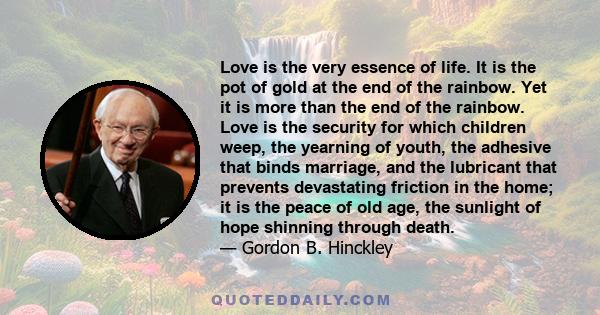 Love is the very essence of life. It is the pot of gold at the end of the rainbow. Yet it is more than the end of the rainbow. Love is the security for which children weep, the yearning of youth, the adhesive that binds marriage, and the lubricant that prevents devastating friction in the home; it is the peace of old age, the sunlight of hope shinning through death.
— Gordon B. Hinckley

QUOTEDDAILY.COM